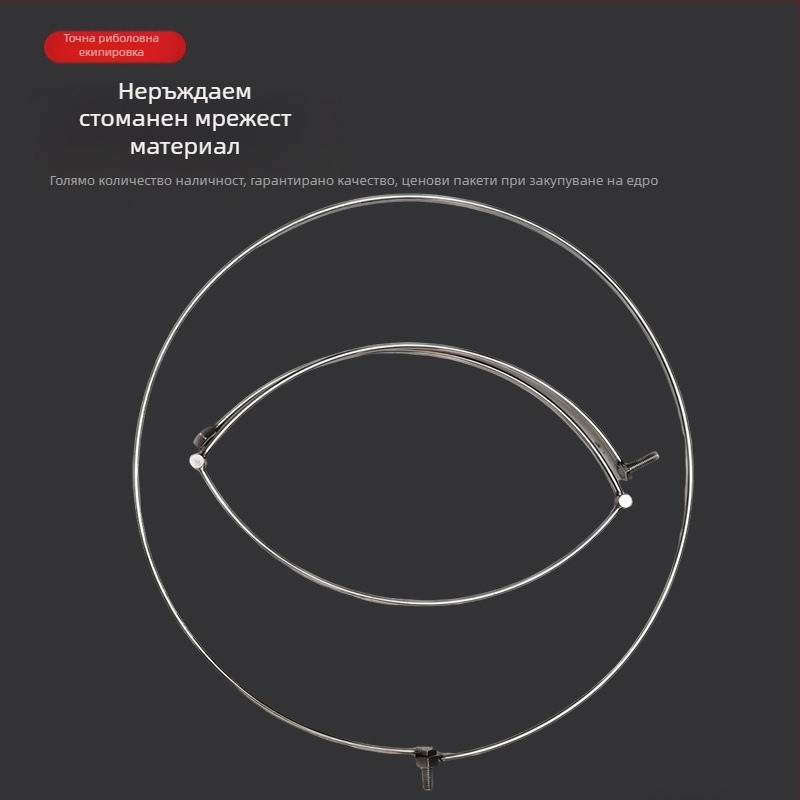 Точна риболовна екипировка

Неръждаем стоманен мрежест материал

Голямо количество наличност, гарантирано качество, ценови пакети при закупуване на едро